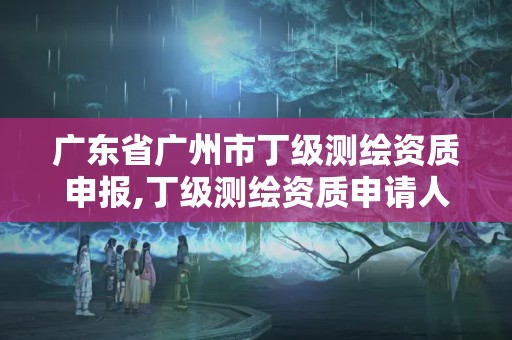 广东省广州市丁级测绘资质申报,丁级测绘资质申请人